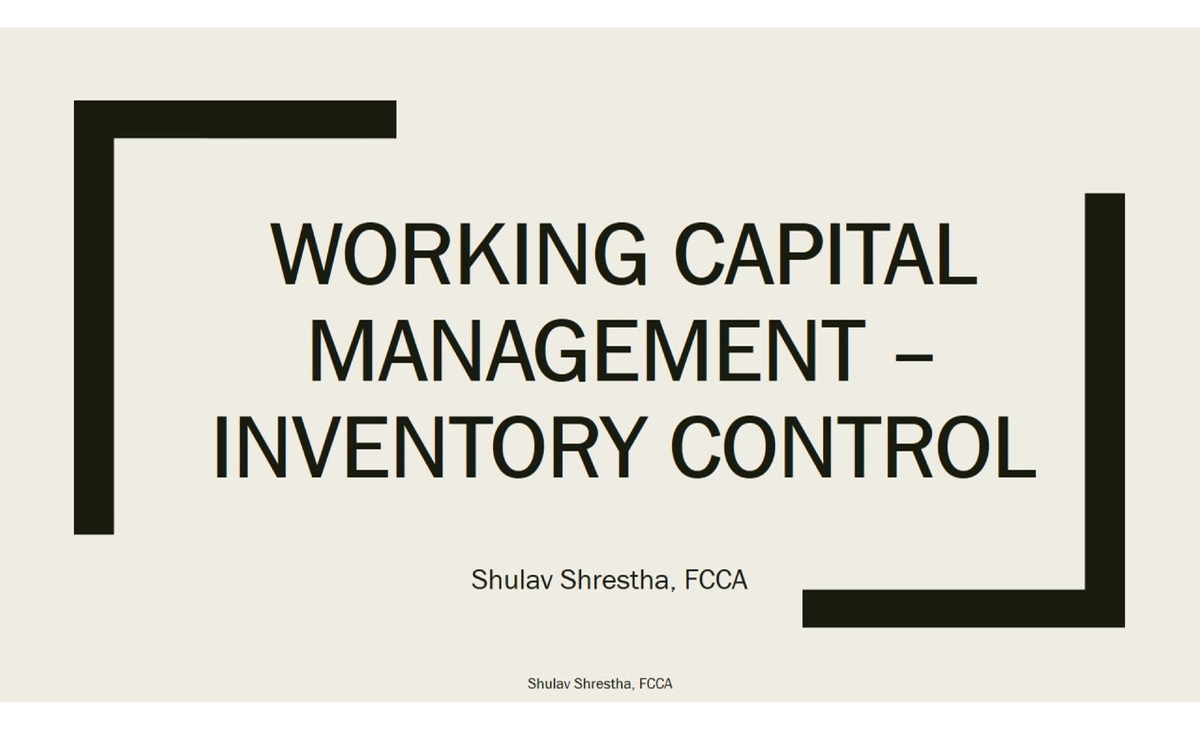 WORKING CAPITAL MANAGEMENT – INVENTORY CONTROL

Shulav Shrestha, FCCA

Shulav Shrestha, FCCA